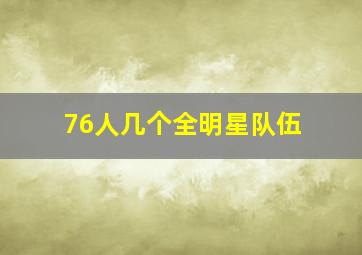 76人几个全明星队伍